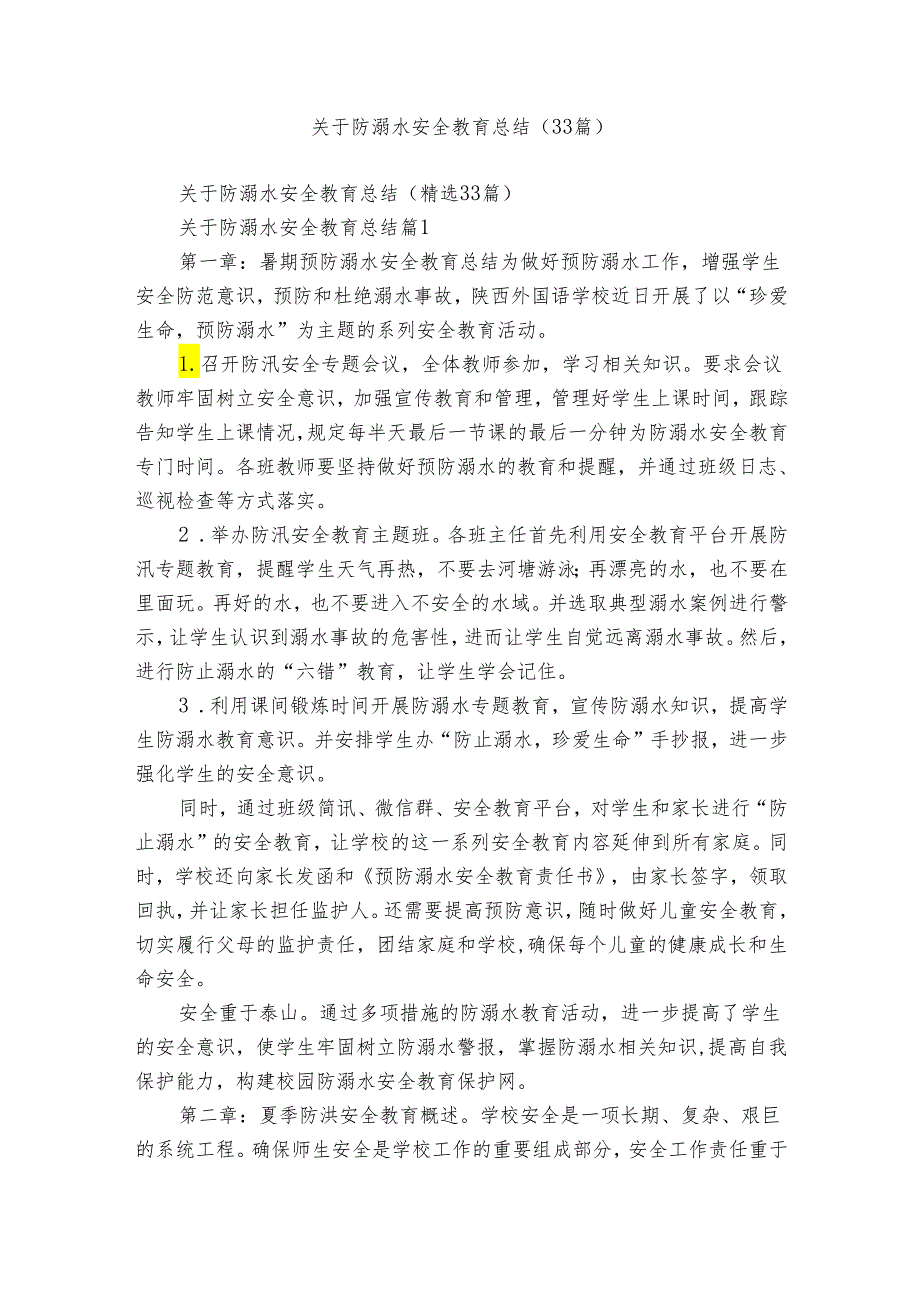 关于防溺水安全教育总结（33篇）

关于防溺水安全教育总结（精选33篇）

关于防溺水安全教育总结篇1

第一章：暑期预防溺水安全教育总结为做好预防溺水工作，增强学生安全防范意识，预防和杜绝溺水事故，陕西外国语学校近日开展了以“珍爱生命，预防溺水”为主题的系列安全教育活动。

1.召开防汛安全专题会议，全体教师参加，学习相关知识。要求会议教师牢固树立安全意识，加强宣传教育和管理，管理好学生上课时间，跟踪告知学生上课情况，规定每半天最后一节课的最后一分钟为防溺水安全教育专门时间。各班教师要坚持做好预防溺水的教育和提醒，并通过班级日志、巡视检查等方式落实。

2．举办防汛安全教育主题班。各班主任首先利用安全教育平台开展防汛专题教育，提醒学生天气再热，不要去河塘游泳;再漂亮的水，也不要在里面玩。再好的水，也不要进入不安全的水域。并选取典型溺水案例进行警示，让学生认识到溺水事故的危害性，进而让学生自觉远离溺水事故。然后，进行防止溺水的“六错”教育，让学生学会记住。

3．利用课间锻炼时间开展防溺水专题教育，宣传防溺水知识，提高学生防溺水教育意识。并安排学生办“防止溺水，珍爱生命”手抄报，进一步强化学生的安全意识。

同时，通过班级简讯、微信群、安全教育平台，对学生和家长进行“防止溺水”的安全教育，让学校的这一系列安全教育内容延伸到所有家庭。同时，学校还向家长发函和《预防溺水安全教育责任书》，由家长签字，领取回执，并让家长担任监护人。还需要提高预防意识，随时做好儿童安全教育，切实履行父母的监护责任，团结家庭和学校，确保每个儿童的健康成长和生命安全。

安全重于泰山。通过多项措施的防溺水教育活动，进一步提高了学生的安全意识，使学生牢固树立防溺水警报，掌握防溺水相关知识，提高自我保护能力，构建校园防溺水安全教育保护网。

第二章：夏季防洪安全教育概述。学校安全是一项长期、复杂、艰巨的系统工程。确保师生安全是学校工作的重要组成部分，安全工作责任重于